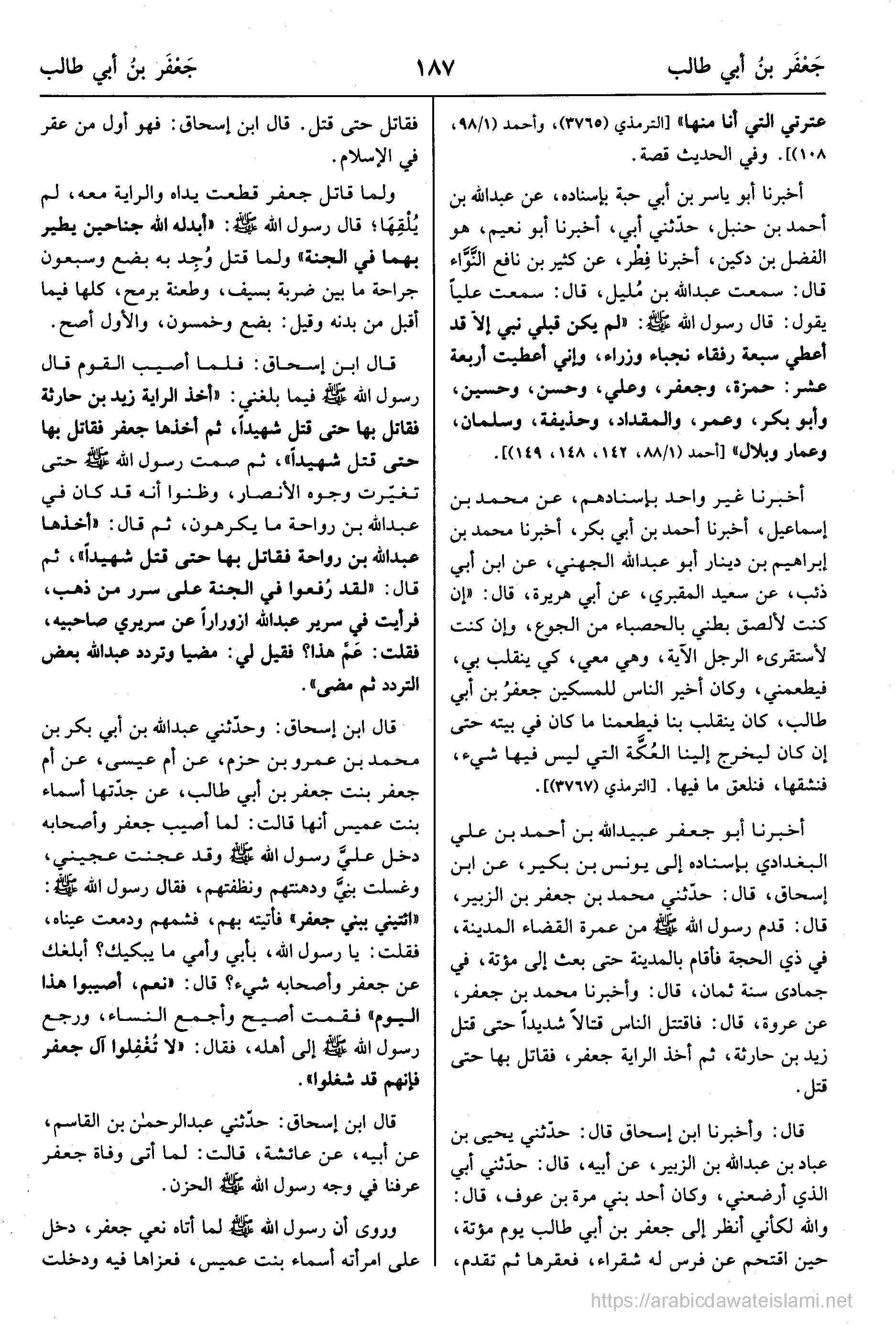 جَعْفَر بنُ أبي طالب ١٨٧ جَعْفَر بنُ أبي طالب

عترتي التي أنا منها» [الترمذي (٣٧٦٥)، وأحمد (٩٨/١، ١٠٨)]. وفي الحديث قصة.

أخبرنا أبو ياسر بن أبي حبة بإسناده، عن عبدالله بن أحمد بن حنبل، حدّثني أبي، أخبرنا أبو نعيم، هو الفضل بن دكين، أخبرنا فِطْر، عن كثير بن نافع النَّوَّاء قال: سمعت عبدالله بن مُليل، قال: سمعت علياً يقول: قال رسول الله ﷺ: «لم يكن قبلي نبي إلاّ قد أعطي سبعة رفقاء نجباء وزراء، وإني أعطيت أربعة عشر: حمزة، وجعفر، وعلي، وحسن، وحسين، وأبو بكر، وعمر، والمقداد، وحذيفة، وسلمان، وعمار وبلال» [أحمد (٨٨/١، ١٤٢، ١٤٨، ١٤٩)].

أخبرنا غير واحد بإسنادهم، عن محمد بن إسماعيل، أخبرنا أحمد بن أبي بكر، أخبرنا محمد بن إبراهيم بن دينار أبو عبدالله الجهني، عن ابن أبي ذئب، عن سعيد المقبري، عن أبي هريرة، قال: «إن كنت لألصق بطني بالحصباء من الجوع، وإن كنت لأستقرىء الرجل الآية، وهي معي، كي ينقلب بي، فيطعمني، وكان أخير الناس للمسكين جعفرُ بن أبي طالب، كان ينقلب بنا فيطعمنا ما كان في بيته حتى إن كان ليخرج إلينا العُكَّة التي ليس فيها شيء، فنشقها، فنلعق ما فيها. [الترمذي (٣٧٦٧)].

أخبرنا أبو جعفر عبيدالله بن أحمد بن علي البغدادي بإسناده إلى يونس بن بكير، عن ابن إسحاق، قال: حدّثني محمد بن جعفر بن الزبير، قال: قدم رسول الله ﷺ من عمرة القضاء المدينة، في ذي الحجة فأقام بالمدينة حتى بعث إلى مؤتة، في جمادى سنة ثمان، قال: وأخبرنا محمد بن جعفر، عن عروة، قال: فاقتتل الناس قتالاً شديداً حتى قتل زيد بن حارثة، ثم أخذ الراية جعفر، فقاتل بها حتى قتل.

قال: وأخبرنا ابن إسحاق قال: حدّثني يحيى بن عباد بن عبدالله بن الزبير، عن أبيه، قال: حدّثني أبي الذي أرضعني، وكان أحد بني مرة بن عوف، قال: والله لكأني أنظر إلى جعفر بن أبي طالب يوم مؤتة، حين اقتحم عن فرس له شقراء، فعقرها ثم تقدم، فقاتل حتى قتل. قال ابن إسحاق: فهو أول من عقر في الإسلام.

ولما قاتل جعفر قطعت يداه والراية معه، لم يُلْقِهَا؛ قال رسول الله ﷺ: «أبدله الله جناحين يطير بهما في الجنة» ولما قتل وُجِد به بضع وسبعون جراحة ما بين ضربة بسيف، وطعنة برمح، كلها فيما أقبل من بدنه وقيل: بضع وخمسون، والأول أصح.

قال ابن إسحاق: فلما أصيب القوم قال رسول الله ﷺ فيما بلغني: «أخذ الراية زيد بن حارثة فقاتل بها حتى قتل شهيداً، ثم أخذها جعفر فقاتل بها حتى قتل شهيداً»، ثم صمت رسول الله ﷺ حتى تغيّرت وجوه الأنصار، وظنوا أنه قد كان في عبدالله بن رواحة ما يكرهون، ثم قال: «أخذها عبدالله بن رواحة فقاتل بها حتى قتل شهيداً»، ثم قال: «لقد رُفعوا في الجنة على سرر من ذهب، فرأيت في سرير عبدالله ازوراراً عن سريري صاحبيه، فقلت: عَمَّ هذا؟ فقيل لي: مضيا وتردد عبدالله بعض التردد ثم مضى».

قال ابن إسحاق: وحدّثني عبدالله بن أبي بكر بن محمد بن عمرو بن حزم، عن أم عيسى، عن أم جعفر بنت جعفر بن أبي طالب، عن جدّتها أسماء بنت عميس أنها قالت: لما أصيب جعفر وأصحابه دخل عليَّ رسول الله ﷺ وقد عجنت عجيني، وغسلت بنيَّ ودهنتهم ونظفتهم، فقال رسول الله ﷺ: «ائتيني ببني جعفر» فأتيته بهم، فشمهم ودمعت عيناه، فقلت: يا رسول الله، بأبي وأمي ما يبكيك؟ أبلغك عن جعفر وأصحابه شيء؟ قال: «نعم، أصيبوا هذا اليوم» فقمت أصيح وأجمع النساء، ورجع رسول الله ﷺ إلى أهله، فقال: «لا تُغْفِلوا آل جعفر فإنهم قد شغلوا».

قال ابن إسحاق: حدّثني عبدالرحمٰن بن القاسم، عن أبيه، عن عائشة، قالت: لما أتى وفاة جعفر عرفنا في وجه رسول الله ﷺ الحزن.

وروى أن رسول الله ﷺ لما أتاه نعي جعفر، دخل على امرأته أسماء بنت عميس، فعزاها فيه ودخلت

https://arabicdawateislami.net